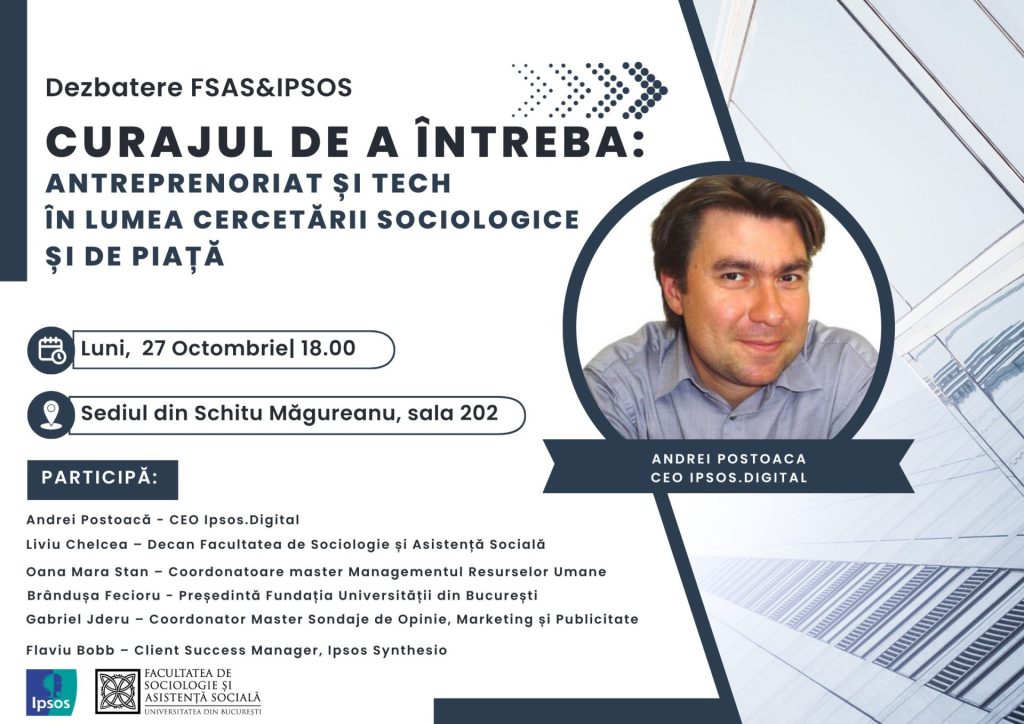 Dezbatere FSAS&IPSOS

CURAJUL DE A ÎNTREBA:

ANTREPRENORIAT ȘI TECH ÎN LUMEA CERCETĂRII SOCIOLOGICE ȘI DE PIAȚĂ

Luni, 27 Octombrie| 18.00

Sediul din Schitu Măgureanu, sala 202

ANDREI POSTOACA
CEO IPSOS.DIGITAL

PARTICIPĂ:

Andrei Postoacă - CEO Ipsos.Digital
Liviu Chelcea – Decan Facultatea de Sociologie și Asistență Socială
Oana Mara Stan – Coordonatoare master Managementul Resurselor Umane
Brândușa Fecioru - Președintă Fundația Universității din București
Gabriel Jderu – Coordonator Master Sondaje de Opinie, Marketing și Publicitate
Flaviu Bobb – Client Success Manager, Ipsos Synthesio

Ipsos

FACULTATEA DE SOCIOLOGIE ȘI ASISTENȚĂ SOCIALĂ
UNIVERSITATEA DIN BUCUREȘTI